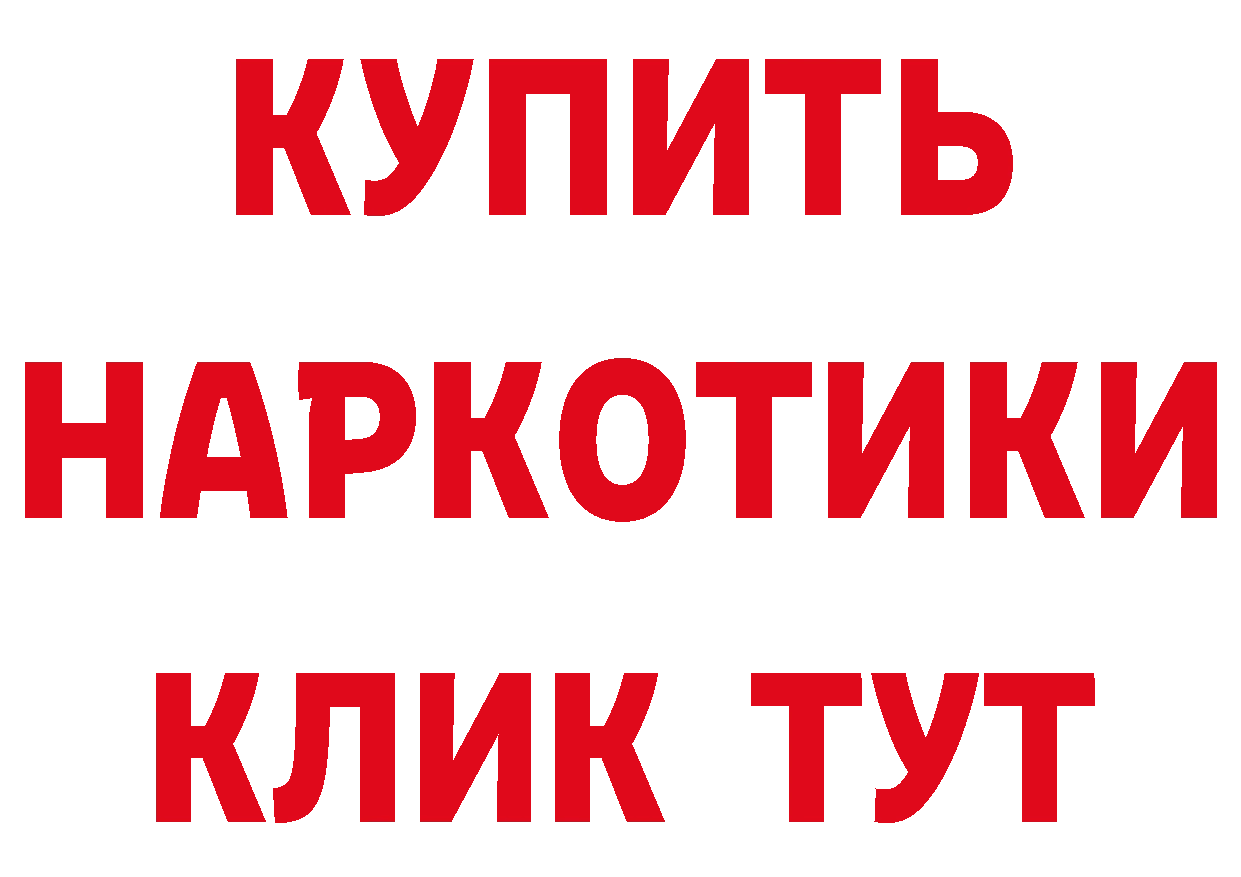 КУПИТЬ

НАРКОТИКИ

КЛИК ТУТ